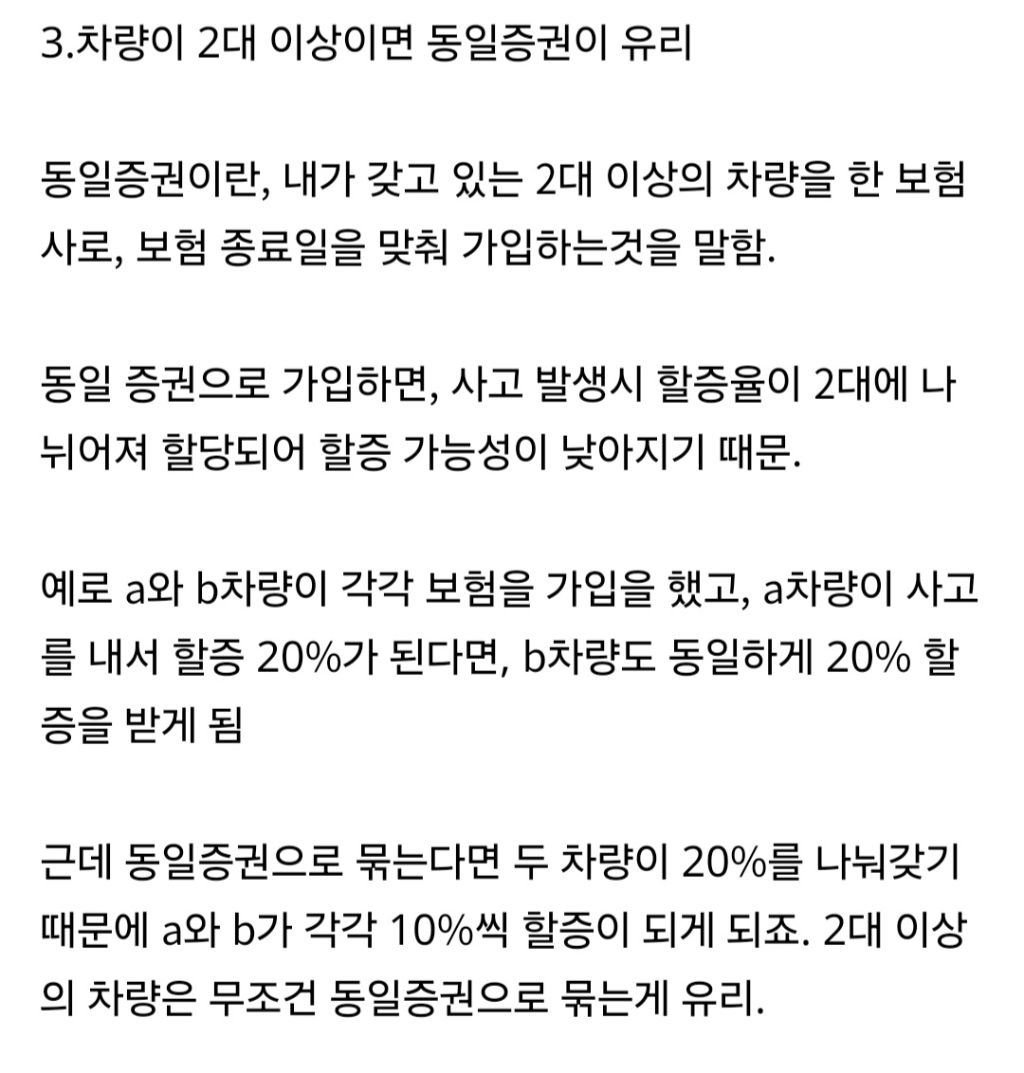 3.차량이 2대 이상이면 동일증권이 유리

동일증권이란, 내가 갖고 있는 2대 이상의 차량을 한 보험사로, 보험 종료일을 맞춰 가입하는것을 말함.

동일 증권으로 가입하면, 사고 발생시 할증율이 2대에 나뉘어져 할당되어 할증 가능성이 낮아지기 때문.

예로 a와 b차량이 각각 보험을 가입을 했고, a차량이 사고를 내서 할증 20%가 된다면, b차량도 동일하게 20% 할증을 받게 됨

근데 동일증권으로 묶는다면 두 차량이 20%를 나눠갖기 때문에 a와 b가 각각 10%씩 할증이 되게 되죠. 2대 이상의 차량은 무조건 동일증권으로 묶는게 유리.